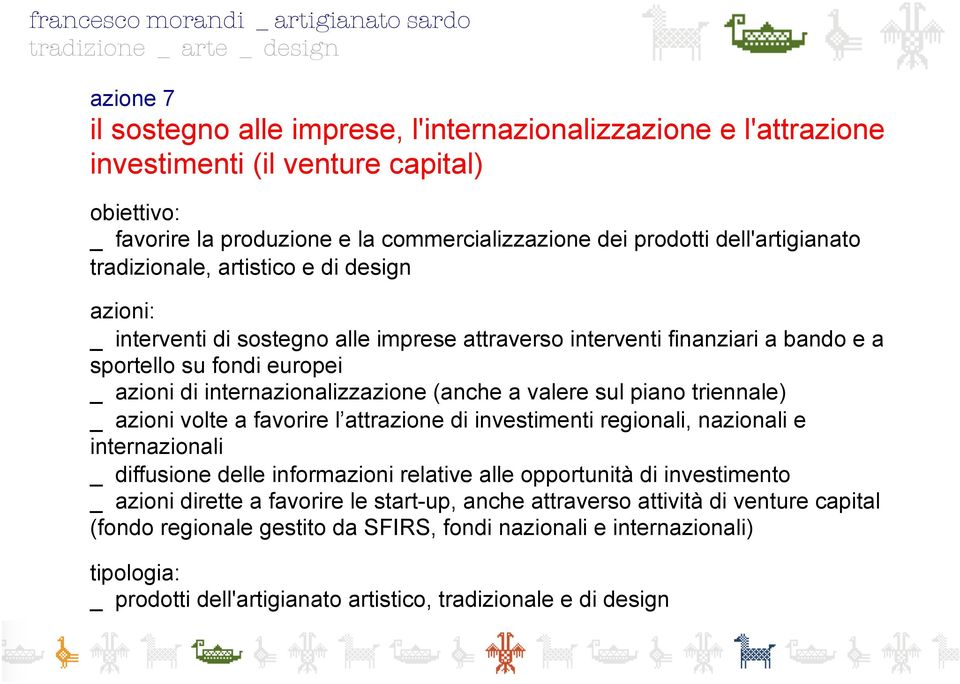 francesco morandi _ artigianato sardo
tradizione _ arte _ design

azione 7
il sostegno alle imprese, l'internazionalizzazione e l'attrazione investimenti (il venture capital)

obiettivo:
_ favorire la produzione e la commercializzazione dei prodotti dell'artigianato tradizionale, artistico e di design

azioni:
_ interventi di sostegno alle imprese attraverso interventi finanziari a bando e a sportello su fondi europei
_ azioni di internazionalizzazione (anche a valere sul piano triennale)
_ azioni volte a favorire l'attrazione di investimenti regionali, nazionali e internazionali
_ diffusione delle informazioni relative alle opportunità di investimento
_ azioni dirette a favorire le start-up, anche attraverso attività di venture capital (fondo regionale gestito da SFIRS, fondi nazionali e internazionali)

tipologia:
_ prodotti dell'artigianato artistico, tradizionale e di design